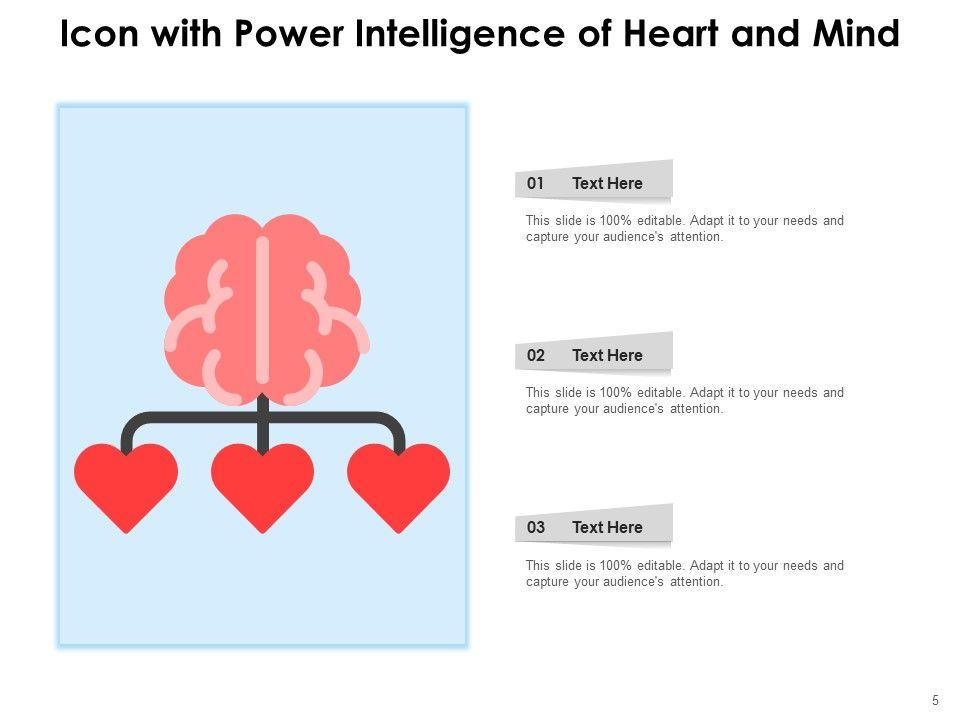 Icon with Power Intelligence of Heart and Mind

01 Text Here

This slide is 100% editable. Adapt it to your needs and capture your audience's attention.

02 Text Here

This slide is 100% editable. Adapt it to your needs and capture your audience's attention.

03 Text Here

This slide is 100% editable. Adapt it to your needs and capture your audience's attention.

5